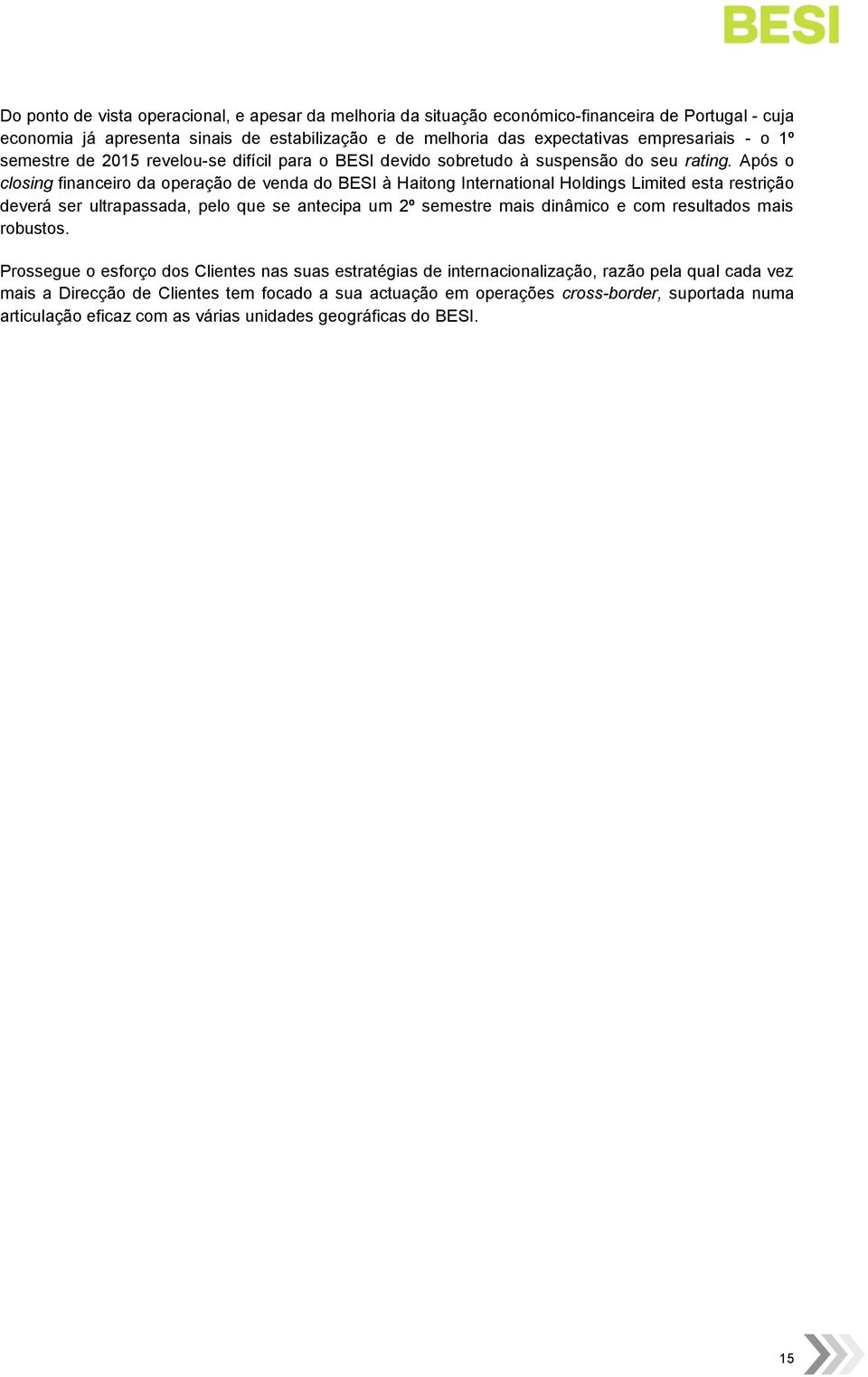 BESI

Do ponto de vista operacional, e apesar da melhoria da situação económico-financeira de Portugal - cuja economia já apresenta sinais de estabilização e de melhoria das expectativas empresariais - o 1º semestre de 2015 revelou-se difícil para o BESI devido sobretudo à suspensão do seu rating. Após o closing financeiro da operação de venda do BESI à Haitong International Holdings Limited esta restrição deverá ser ultrapassada, pelo que se antecipa um 2º semestre mais dinâmico e com resultados mais robustos.

Prossegue o esforço dos Clientes nas suas estratégias de internacionalização, razão pela qual cada vez mais a Direcção de Clientes tem focado a sua actuação em operações cross-border, suportada numa articulação eficaz com as várias unidades geográficas do BESI.

15